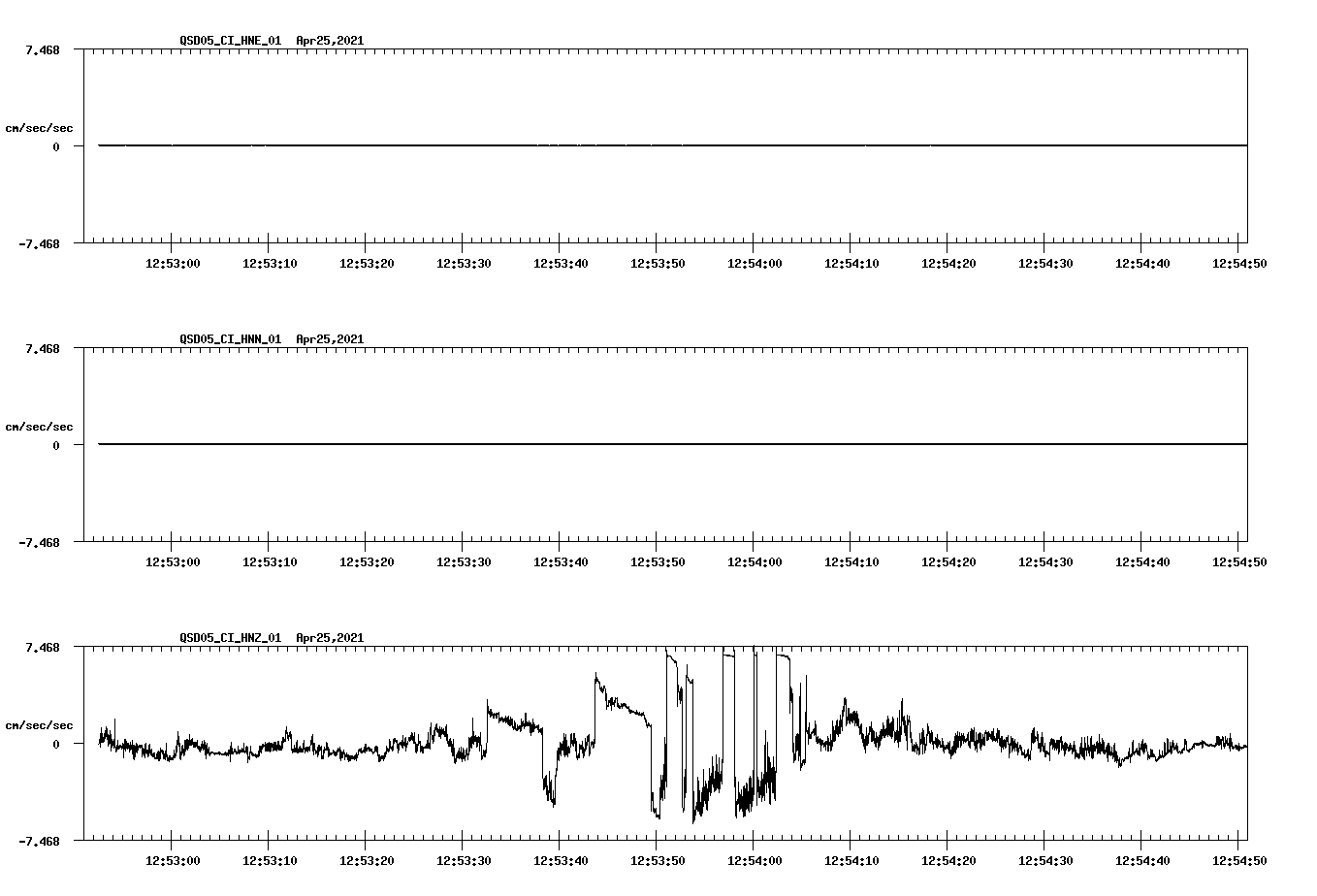 QSD05_CI_HNE_01 Apr25,2021

7.468

cm/sec/sec

0

-7.468

12:53:00 12:53:10 12:53:20 12:53:30 12:53:40 12:53:50 12:54:00 12:54:10 12:54:20 12:54:30 12:54:40 12:54:50

QSD05_CI_HNN_01 Apr25,2021

7.468

cm/sec/sec

0

-7.468

12:53:00 12:53:10 12:53:20 12:53:30 12:53:40 12:53:50 12:54:00 12:54:10 12:54:20 12:54:30 12:54:40 12:54:50

QSD05_CI_HNZ_01 Apr25,2021

7.468

cm/sec/sec

0

-7.468

12:53:00 12:53:10 12:53:20 12:53:30 12:53:40 12:53:50 12:54:00 12:54:10 12:54:20 12:54:30 12:54:40 12:54:50